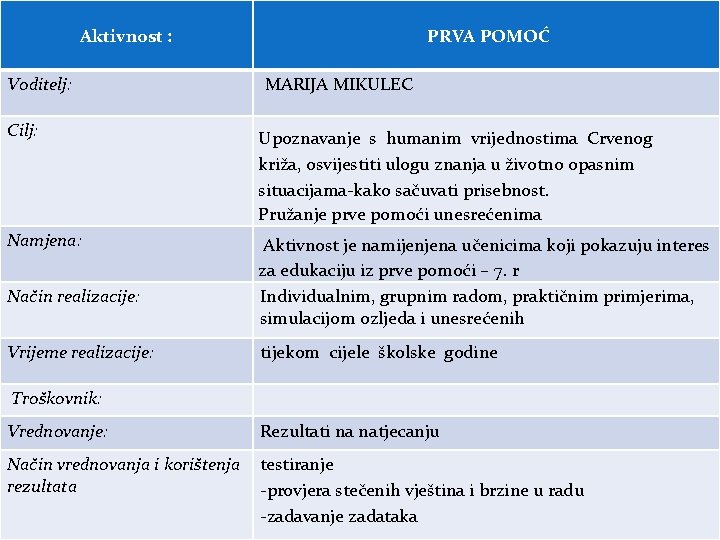 | Aktivnost : | PRVA POMOĆ |
|---|---|
| Voditelj: | MARIJA MIKULEC |
| Cilj: | Upoznavanje s humanim vrijednostima Crvenog križa, osvijestiti ulogu znanja u životno opasnim situacijama-kako sačuvati prisebnost. Pružanje prve pomoći unesrećenima |
| Namjena: | Aktivnost je namijenjena učenicima koji pokazuju interes za edukaciju iz prve pomoći – 7. r |
| Način realizacije: | Individualnim, grupnim radom, praktičnim primjerima, simulacijom ozljeda i unesrećenih |
| Vrijeme realizacije: | tijekom cijele školske godine |
| Troškovnik: | |
| Vrednovanje: | Rezultati na natjecanju |
| Način vrednovanja i korištenja rezultata | testiranje -provjera stečenih vještina i brzine u radu -zadavanje zadataka |